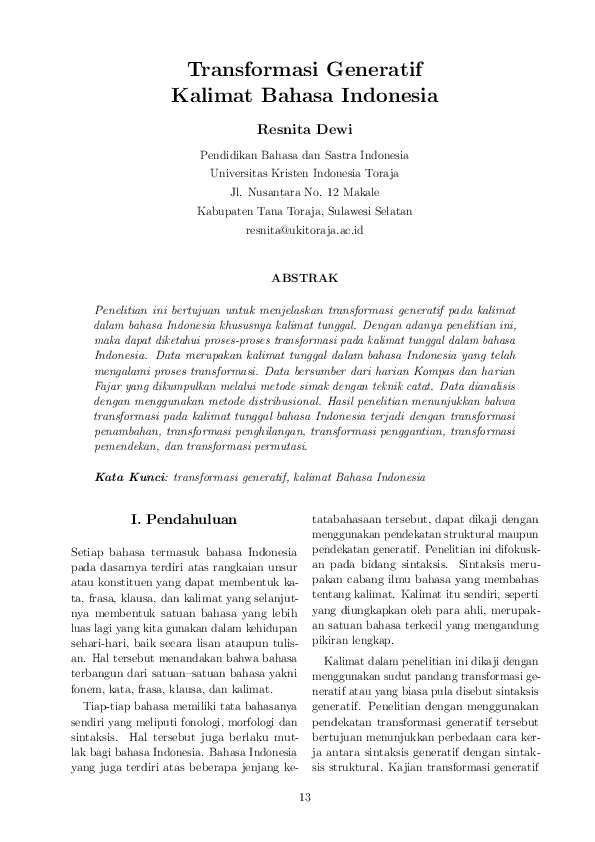 Transformasi Generatif
Kalimat Bahasa Indonesia

Resnita Dewi

Pendidikan Bahasa dan Sastra Indonesia
Universitas Kristen Indonesia Toraja
Jl. Nusantara No. 12 Makale
Kabupaten Tana Toraja, Sulawesi Selatan
resnita@ukitoraja.ac.id

ABSTRAK

Penelitian ini bertujuan untuk menjelaskan transformasi generatif pada kalimat dalam bahasa Indonesia khususnya kalimat tunggal. Dengan adanya penelitian ini, maka dapat diketahui proses-proses transformasi pada kalimat tunggal dalam bahasa Indonesia. Data merupakan kalimat tunggal dalam bahasa Indonesia yang telah mengalami proses transformasi. Data bersumber dari harian Kompas dan harian Fajar yang dikumpulkan melalui metode simak dengan teknik catat. Data dianalisis dengan menggunakan metode distribusional. Hasil penelitian menunjukkan bahwa transformasi pada kalimat tunggal bahasa Indonesia terjadi dengan transformasi penambahan, transformasi penghilangan, transformasi penggantian, transformasi pemendekan, dan transformasi permutasi.

Kata Kunci: transformasi generatif, kalimat Bahasa Indonesia

I. Pendahuluan

Setiap bahasa termasuk bahasa Indonesia pada dasarnya terdiri atas rangkaian unsur atau konstituen yang dapat membentuk kata, frasa, klausa, dan kalimat yang selanjutnya membentuk satuan bahasa yang lebih luas lagi yang kita gunakan dalam kehidupan sehari-hari, baik secara lisan ataupun tulisan. Hal tersebut menandakan bahwa bahasa terbangun dari satuan–satuan bahasa yakni fonem, kata, frasa, klausa, dan kalimat.

Tiap-tiap bahasa memiliki tata bahasanya sendiri yang meliputi fonologi, morfologi dan sintaksis. Hal tersebut juga berlaku mutlak bagi bahasa Indonesia. Bahasa Indonesia yang juga terdiri atas beberapa jenjang ketatabahasaan tersebut, dapat dikaji dengan menggunakan pendekatan struktural maupun pendekatan generatif. Penelitian ini difokuskan pada bidang sintaksis. Sintaksis merupakan cabang ilmu bahasa yang membahas tentang kalimat. Kalimat itu sendiri, seperti yang diungkapkan oleh para ahli, merupakan satuan bahasa terkecil yang mengandung pikiran lengkap.

Kalimat dalam penelitian ini dikaji dengan menggunakan sudut pandang transformasi generatif atau yang biasa pula disebut sintaksis generatif. Penelitian dengan menggunakan pendekatan transformasi generatif tersebut bertujuan menunjukkan perbedaan cara kerja antara sintaksis generatif dengan sintaksis struktural. Kajian transformasi generatif

13